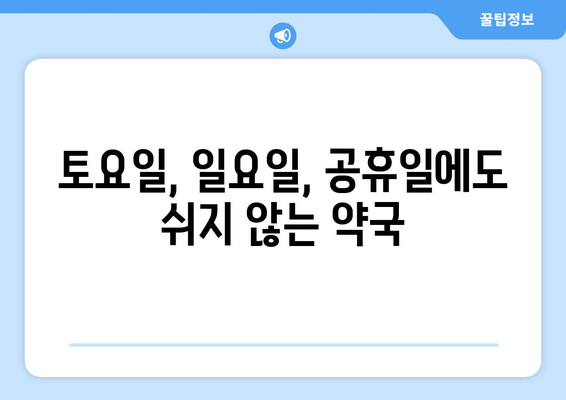 꿀팁정보

토요일, 일요일, 공휴일에도 쉬지 않는 약국